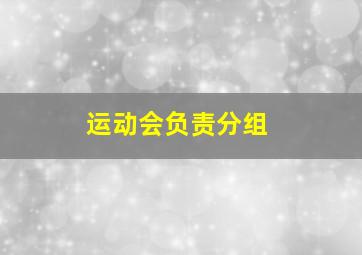 运动会负责分组